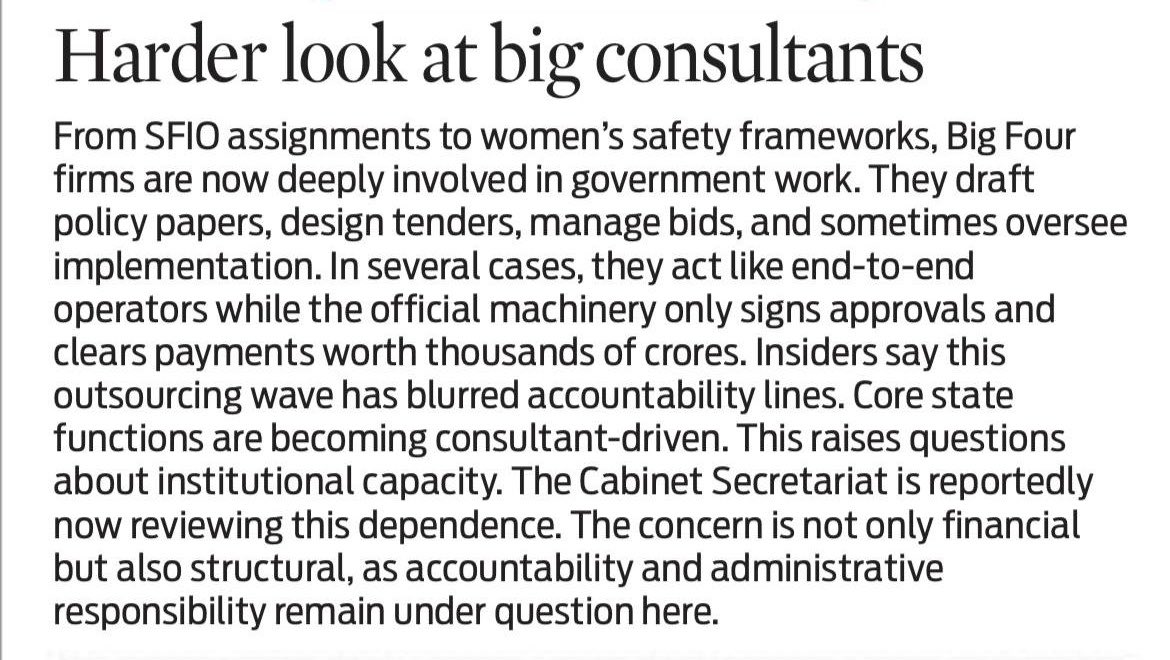 Harder look at big consultants

From SFIO assignments to women's safety frameworks, Big Four firms are now deeply involved in government work. They draft policy papers, design tenders, manage bids, and sometimes oversee implementation. In several cases, they act like end-to-end operators while the official machinery only signs approvals and clears payments worth thousands of crores. Insiders say this outsourcing wave has blurred accountability lines. Core state functions are becoming consultant-driven. This raises questions about institutional capacity. The Cabinet Secretariat is reportedly now reviewing this dependence. The concern is not only financial but also structural, as accountability and administrative responsibility remain under question here.